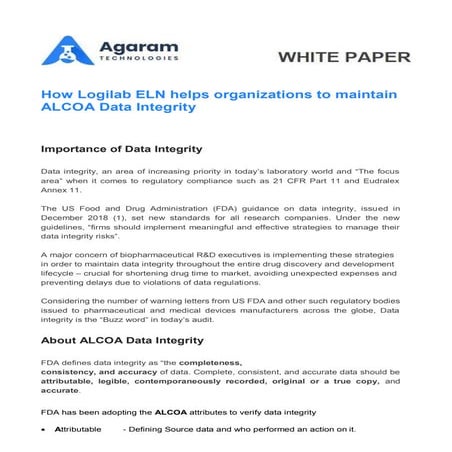 Agaram
TECHNOLOGIES

WHITE PAPER

How Logilab ELN helps organizations to maintain ALCOA Data Integrity

Importance of Data Integrity

Data integrity, an area of increasing priority in today's laboratory world and "The focus area" when it comes to regulatory compliance such as 21 CFR Part 11 and Eudralex Annex 11.

The US Food and Drug Administration (FDA) guidance on data integrity, issued in December 2018 (1), set new standards for all research companies. Under the new guidelines, "firms should implement meaningful and effective strategies to manage their data integrity risks".

A major concern of biopharmaceutical R&D executives is implementing these strategies in order to maintain data integrity throughout the entire drug discovery and development lifecycle – crucial for shortening drug time to market, avoiding unexpected expenses and preventing delays due to violations of data regulations.

Considering the number of warning letters from US FDA and other such regulatory bodies issued to pharmaceutical and medical devices manufacturers across the globe, Data integrity is the "Buzz word" in today's audit.

About ALCOA Data Integrity

FDA defines data integrity as "the completeness, consistency, and accuracy of data. Complete, consistent, and accurate data should be attributable, legible, contemporaneously recorded, original or a true copy, and accurate.

FDA has been adopting the ALCOA attributes to verify data integrity

• Attributable - Defining Source data and who performed an action on it.